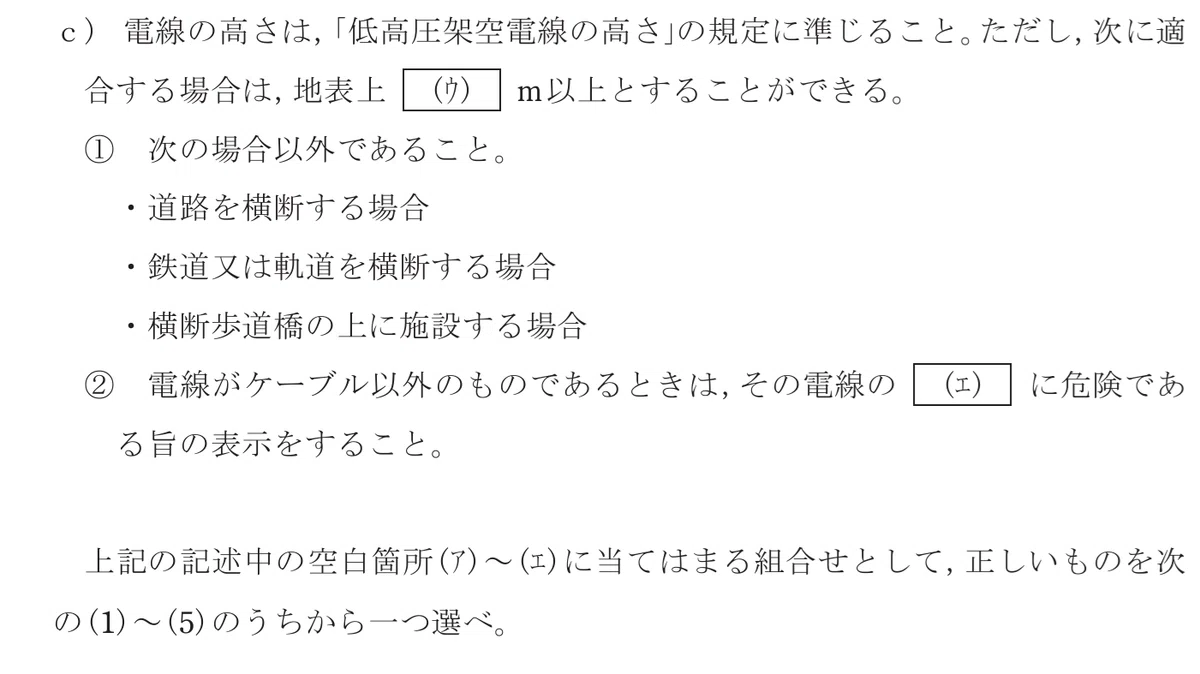 c）電線の高さは,「低高圧架空電線の高さ」の規定に準じること。ただし,次に適合する場合は,地表上 (ウ) m以上とすることができる。

①　次の場合以外であること。

・道路を横断する場合

・鉄道又は軌道を横断する場合

・横断歩道橋の上に施設する場合

②　電線がケーブル以外のものであるときは,その電線の (エ) に危険である旨の表示をすること。

上記の記述中の空白箇所(ア)～(エ)に当てはまる組合せとして,正しいものを次の(1)～(5)のうちから一つ選べ。